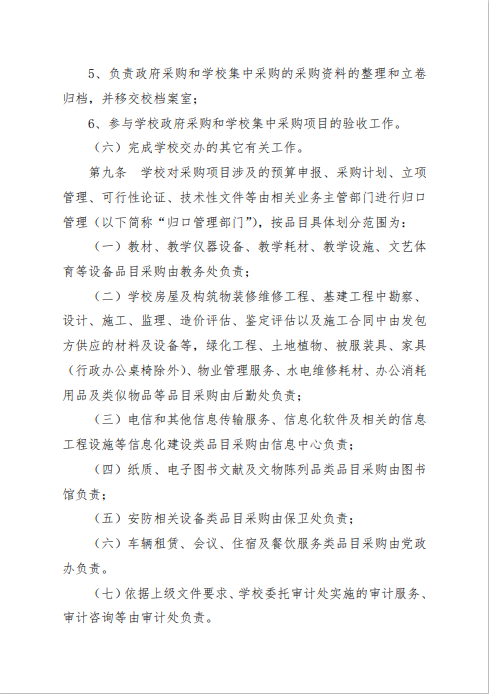 5、负责政府采购和学校集中采购的采购资料的整理和立卷归档，并移交校档案室；

6、参与学校政府采购和学校集中采购项目的验收工作。

（六）完成学校交办的其它有关工作。

第九条　学校对采购项目涉及的预算申报、采购计划、立项管理、可行性论证、技术性文件等由相关业务主管部门进行归口管理（以下简称“归口管理部门”），按品目具体划分范围为：

（一）教材、教学仪器设备、教学耗材、教学设施、文艺体育等设备品目采购由教务处负责；

（二）学校房屋及构筑物装修维修工程、基建工程中勘察、设计、施工、监理、造价评估、鉴定评估以及施工合同中由发包方供应的材料及设备等，绿化工程、土地植物、被服装具、家具（行政办公桌椅除外）、物业管理服务、水电维修耗材、办公消耗用品及类似物品等品目采购由后勤处负责；

（三）电信和其他信息传输服务、信息化软件及相关的信息工程设施等信息化建设类品目采购由信息中心负责；

（四）纸质、电子图书文献及文物陈列品类品目采购由图书馆负责；

（五）安防相关设备类品目采购由保卫处负责；

（六）车辆租赁、会议、住宿及餐饮服务类品目采购由党政办负责。

（七）依据上级文件要求、学校委托审计处实施的审计服务、审计咨询等由审计处负责。